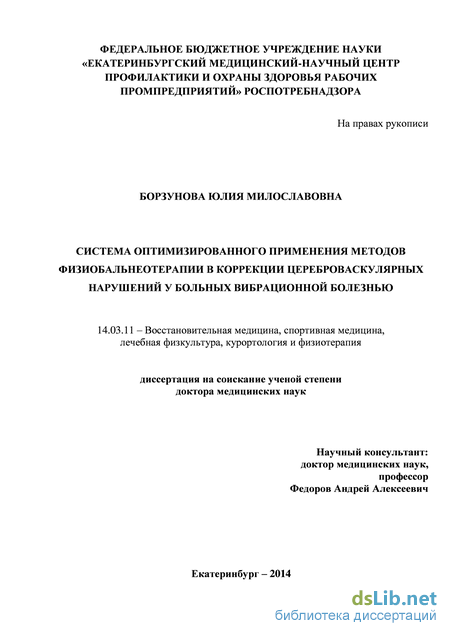 ФЕДЕРАЛЬНОЕ БЮДЖЕТНОЕ УЧРЕЖДЕНИЕ НАУКИ «ЕКАТЕРИНБУРГСКИЙ МЕДИЦИНСКИЙ-НАУЧНЫЙ ЦЕНТР ПРОФИЛАКТИКИ И ОХРАНЫ ЗДОРОВЬЯ РАБОЧИХ ПРОМПРЕДПРИЯТИЙ» РОСПОТРЕБНАДЗОРА

На правах рукописи

БОРЗУНОВА ЮЛИЯ МИЛОСЛАВОВНА

СИСТЕМА ОПТИМИЗИРОВАННОГО ПРИМЕНЕНИЯ МЕТОДОВ ФИЗИОБАЛЬНЕОТЕРАПИИ В КОРРЕКЦИИ ЦЕРЕБРОВАСКУЛЯРНЫХ НАРУШЕНИЙ У БОЛЬНЫХ ВИБРАЦИОННОЙ БОЛЕЗНЬЮ

14.03.11 – Восстановительная медицина, спортивная медицина, лечебная физкультура, курортология и физиотерапия

диссертация на соискание ученой степени доктора медицинских наук

Научный консультант:
доктор медицинских наук,
профессор
Федоров Андрей Алексеевич

Екатеринбург – 2014

dsLib.net
библиотека диссертаций